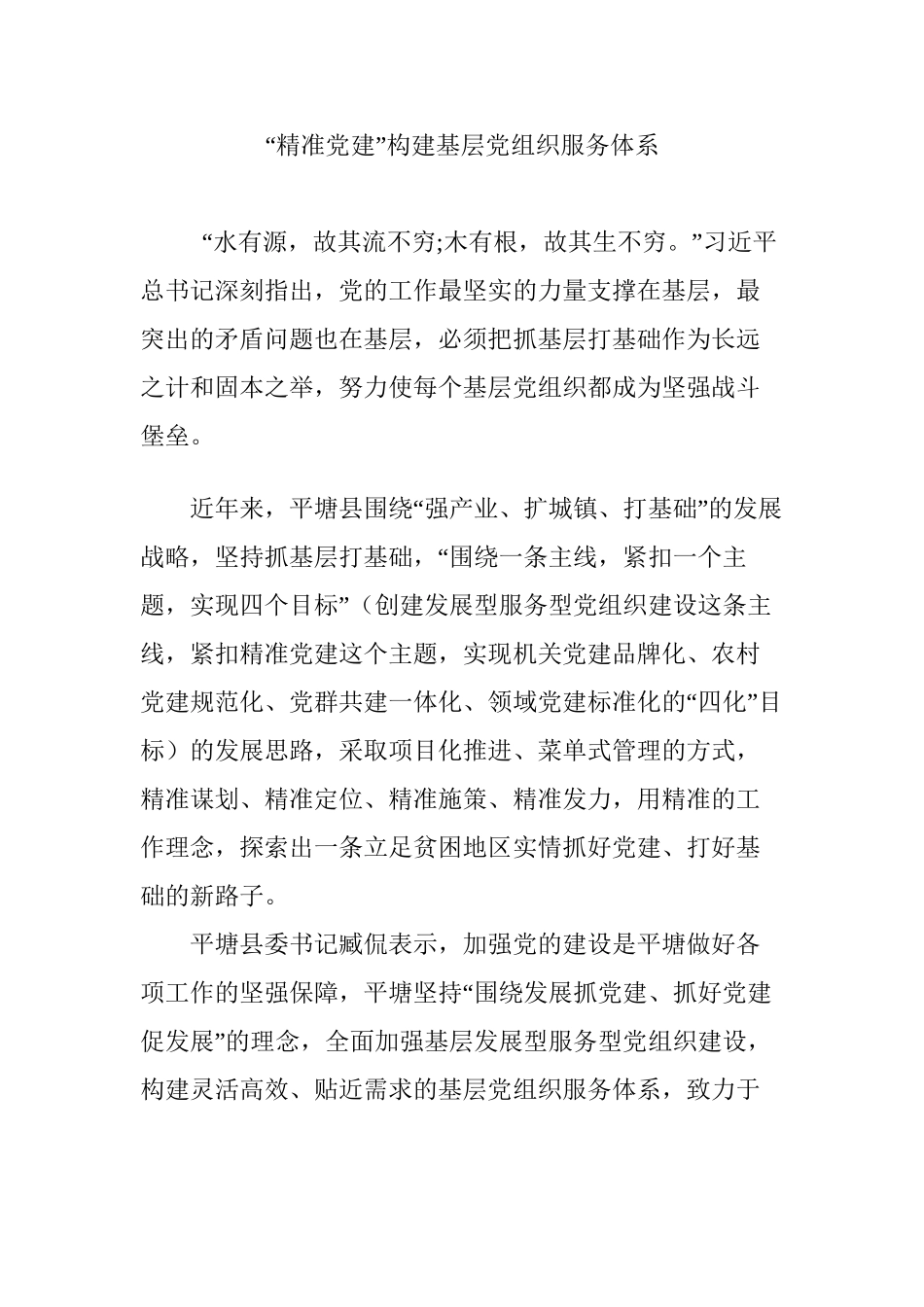 “精准党建”构建基层党组织服务体系

“水有源，故其流不穷;木有根，故其生不穷。”习近平总书记深刻指出，党的工作最坚实的力量支撑在基层，最突出的矛盾问题也在基层，必须把抓基层打基础作为长远之计和固本之举，努力使每个基层党组织都成为坚强战斗堡垒。

近年来，平塘县围绕“强产业、扩城镇、打基础”的发展战略，坚持抓基层打基础，“围绕一条主线，紧扣一个主题，实现四个目标”（创建发展型服务型党组织建设这条主线，紧扣精准党建这个主题，实现机关党建品牌化、农村党建规范化、党群共建一体化、领域党建标准化的“四化”目标）的发展思路，采取项目化推进、菜单式管理的方式，精准谋划、精准定位、精准施策、精准发力，用精准的工作理念，探索出一条立足贫困地区实情抓好党建、打好基础的新路子。

平塘县委书记臧侃表示，加强党的建设是平塘做好各项工作的坚强保障，平塘坚持“围绕发展抓党建、抓好党建促发展”的理念，全面加强基层发展型服务型党组织建设，构建灵活高效、贴近需求的基层党组织服务体系，致力于